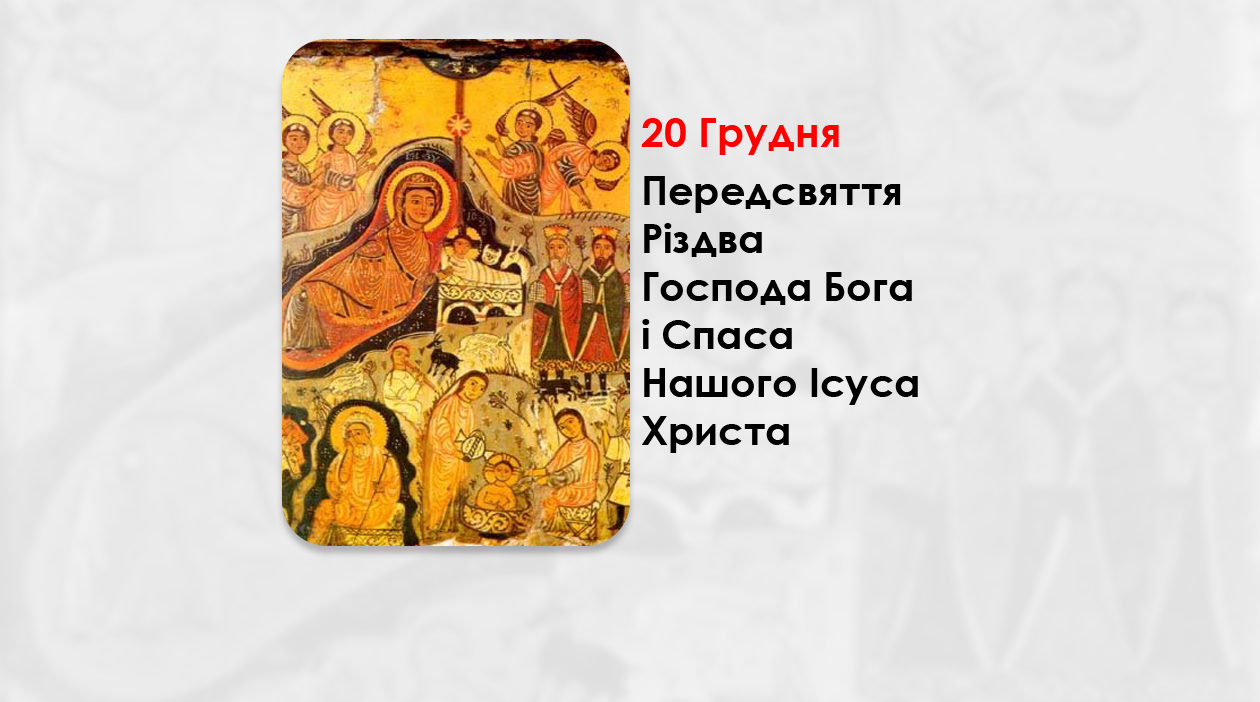 20 Грудня

Передсвяття Різдва Господа Бога і Спаса Нашого Ісуса Христа